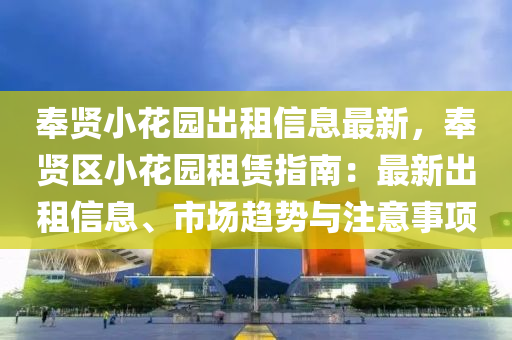 奉贤小花园出租信息最新，奉贤区小花园租赁指南：最新出租信息、市场趋势与注意事项